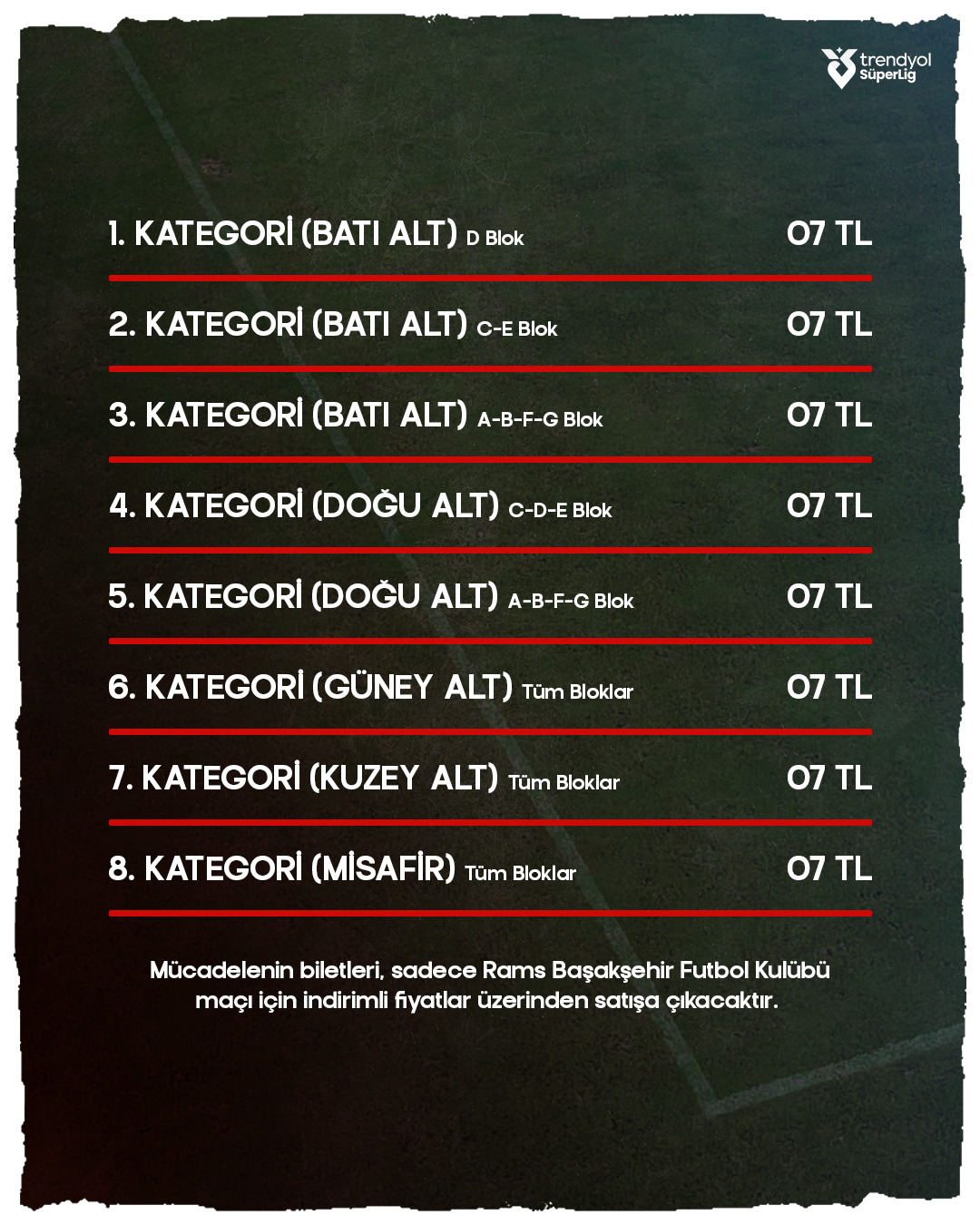 trendyol SüperLig

1. KATEGORİ (BATI ALT) D Blok 07 TL

2. KATEGORİ (BATI ALT) C-E Blok 07 TL

3. KATEGORİ (BATI ALT) A-B-F-G Blok 07 TL

4. KATEGORİ (DOĞU ALT) C-D-E Blok 07 TL

5. KATEGORİ (DOĞU ALT) A-B-F-G Blok 07 TL

6. KATEGORİ (GÜNEY ALT) Tüm Bloklar 07 TL

7. KATEGORİ (KUZEY ALT) Tüm Bloklar 07 TL

8. KATEGORİ (MİSAFİR) Tüm Bloklar 07 TL

Mücadelenin biletleri, sadece Rams Başakşehir Futbol Kulübü maçı için indirimli fiyatlar üzerinden satışa çıkacaktır.